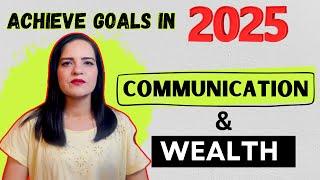 ACHIEVE GOALS IN 2025

COMMUNICATION

&

WEALTH